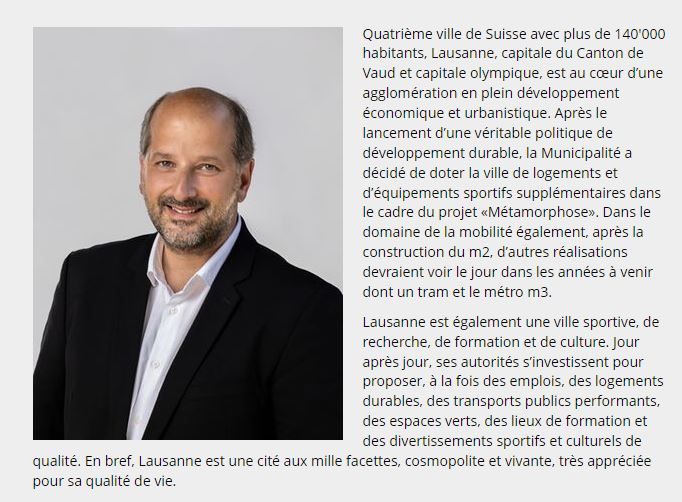 Quatrième ville de Suisse avec plus de 140'000 habitants, Lausanne, capitale du Canton de Vaud et capitale olympique, est au cœur d'une agglomération en plein développement économique et urbanistique. Après le lancement d'une véritable politique de développement durable, la Municipalité a décidé de doter la ville de logements et d'équipements sportifs supplémentaires dans le cadre du projet «Métamorphose». Dans le domaine de la mobilité également, après la construction du m2, d'autres réalisations devraient voir le jour dans les années à venir dont un tram et le métro m3.

Lausanne est également une ville sportive, de recherche, de formation et de culture. Jour après jour, ses autorités s'investissent pour proposer, à la fois des emplois, des logements durables, des transports publics performants, des espaces verts, des lieux de formation et des divertissements sportifs et culturels de qualité. En bref, Lausanne est une cité aux mille facettes, cosmopolite et vivante, très appréciée pour sa qualité de vie.